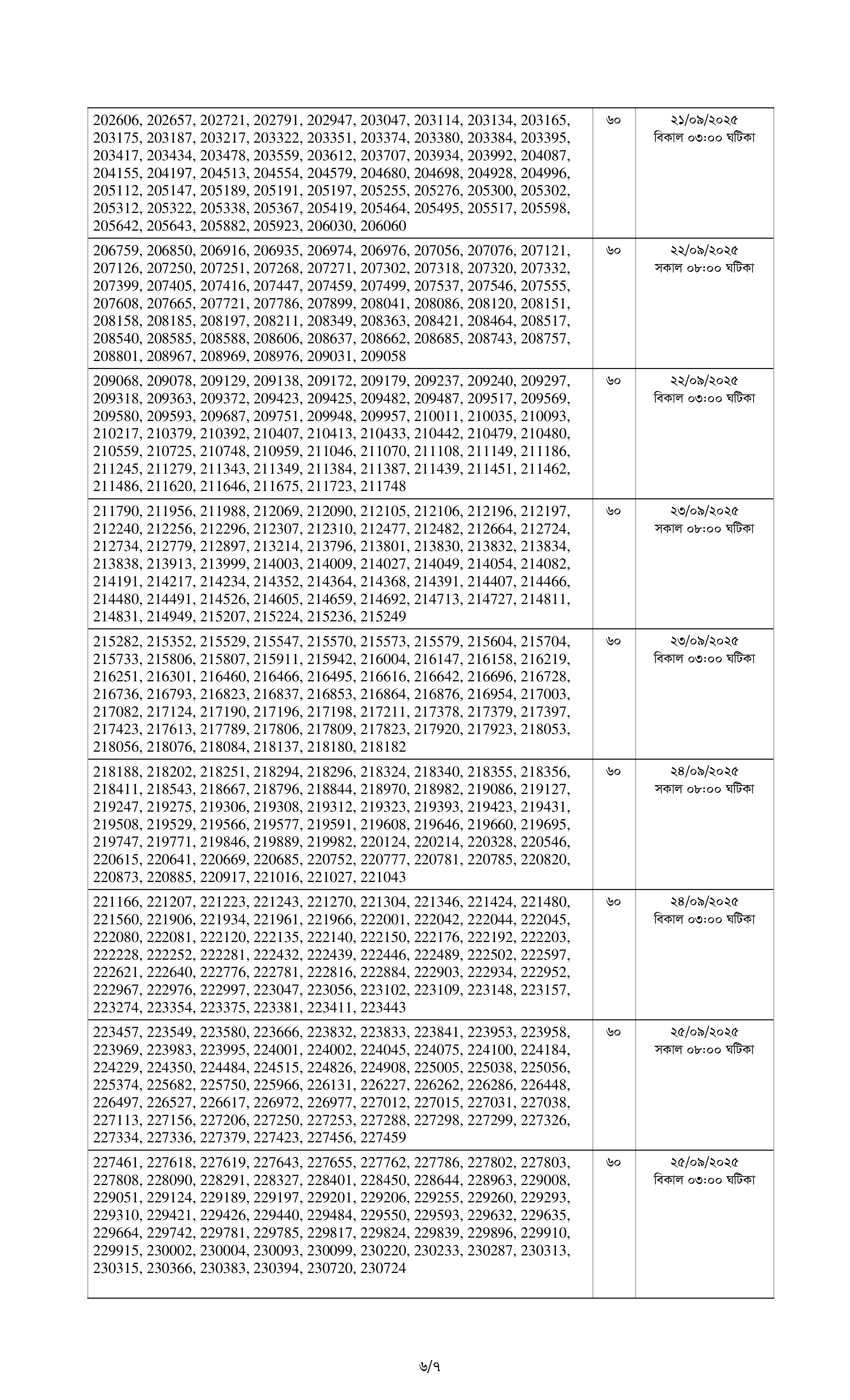 | | | |
|---|---|---|
| 202606, 202657, 202721, 202791, 202947, 203047, 203114, 203134, 203165, 203175, 203187, 203217, 203322, 203351, 203374, 203380, 203384, 203395, 203417, 203434, 203478, 203559, 203612, 203707, 203934, 203992, 204087, 204155, 204197, 204513, 204554, 204579, 204680, 204698, 204928, 204996, 205112, 205147, 205189, 205191, 205197, 205255, 205276, 205300, 205302, 205312, 205322, 205338, 205367, 205419, 205464, 205495, 205517, 205598, 205642, 205643, 205882, 205923, 206030, 206060 | ৬০ | ২১/০৯/২০২৫ বিকাল ০৩:০০ ঘটিকা |
| 206759, 206850, 206916, 206935, 206974, 206976, 207056, 207076, 207121, 207126, 207250, 207251, 207268, 207271, 207302, 207318, 207320, 207332, 207399, 207405, 207416, 207447, 207459, 207499, 207537, 207546, 207555, 207608, 207665, 207721, 207786, 207899, 208041, 208086, 208120, 208151, 208158, 208185, 208197, 208211, 208349, 208363, 208421, 208464, 208517, 208540, 208585, 208588, 208606, 208637, 208662, 208685, 208743, 208757, 208801, 208967, 208969, 208976, 209031, 209058 | ৬০ | ২২/০৯/২০২৫ সকাল ০৮:০০ ঘটিকা |
| 209068, 209078, 209129, 209138, 209172, 209179, 209237, 209240, 209297, 209318, 209363, 209372, 209423, 209425, 209482, 209487, 209517, 209569, 209580, 209593, 209687, 209751, 209948, 209957, 210011, 210035, 210093, 210217, 210379, 210392, 210407, 210413, 210433, 210442, 210479, 210480, 210559, 210725, 210748, 210959, 211046, 211070, 211108, 211149, 211186, 211245, 211279, 211343, 211349, 211384, 211387, 211439, 211451, 211462, 211486, 211620, 211646, 211675, 211723, 211748 | ৬০ | ২২/০৯/২০২৫ বিকাল ০৩:০০ ঘটিকা |
| 211790, 211956, 211988, 212069, 212090, 212105, 212106, 212196, 212197, 212240, 212256, 212296, 212307, 212310, 212477, 212482, 212664, 212724, 212734, 212779, 212897, 213214, 213796, 213801, 213830, 213832, 213834, 213838, 213913, 213999, 214003, 214009, 214027, 214049, 214054, 214082, 214191, 214217, 214234, 214352, 214364, 214368, 214391, 214407, 214466, 214480, 214491, 214526, 214605, 214659, 214692, 214713, 214727, 214811, 214831, 214949, 215207, 215224, 215236, 215249 | ৬০ | ২৩/০৯/২০২৫ সকাল ০৮:০০ ঘটিকা |
| 215282, 215352, 215529, 215547, 215570, 215573, 215579, 215604, 215704, 215733, 215806, 215807, 215911, 215942, 216004, 216147, 216158, 216219, 216251, 216301, 216460, 216466, 216495, 216616, 216642, 216696, 216728, 216736, 216793, 216823, 216837, 216853, 216864, 216876, 216954, 217003, 217082, 217124, 217190, 217196, 217198, 217211, 217378, 217379, 217397, 217423, 217613, 217789, 217806, 217809, 217823, 217920, 217923, 218053, 218056, 218076, 218084, 218137, 218180, 218182 | ৬০ | ২৩/০৯/২০২৫ বিকাল ০৩:০০ ঘটিকা |
| 218188, 218202, 218251, 218294, 218296, 218324, 218340, 218355, 218356, 218411, 218543, 218667, 218796, 218844, 218970, 218982, 219086, 219127, 219247, 219275, 219306, 219308, 219312, 219323, 219393, 219423, 219431, 219508, 219529, 219566, 219577, 219591, 219608, 219646, 219660, 219695, 219747, 219771, 219846, 219889, 219982, 220124, 220214, 220328, 220546, 220615, 220641, 220669, 220685, 220752, 220777, 220781, 220785, 220820, 220873, 220885, 220917, 221016, 221027, 221043 | ৬০ | ২৪/০৯/২০২৫ সকাল ০৮:০০ ঘটিকা |
| 221166, 221207, 221223, 221243, 221270, 221304, 221346, 221424, 221480, 221560, 221906, 221934, 221961, 221966, 222001, 222042, 222044, 222045, 222080, 222081, 222120, 222135, 222140, 222150, 222176, 222192, 222203, 222228, 222252, 222281, 222432, 222439, 222446, 222489, 222502, 222597, 222621, 222640, 222776, 222781, 222816, 222884, 222903, 222934, 222952, 222967, 222976, 222997, 223047, 223056, 223102, 223109, 223148, 223157, 223274, 223354, 223375, 223381, 223411, 223443 | ৬০ | ২৪/০৯/২০২৫ বিকাল ০৩:০০ ঘটিকা |
| 223457, 223549, 223580, 223666, 223832, 223833, 223841, 223953, 223958, 223969, 223983, 223995, 224001, 224002, 224045, 224075, 224100, 224184, 224229, 224350, 224484, 224515, 224826, 224908, 225005, 225038, 225056, 225374, 225682, 225750, 225966, 226131, 226227, 226262, 226286, 226448, 226497, 226527, 226617, 226972, 226977, 227012, 227015, 227031, 227038, 227113, 227156, 227206, 227250, 227253, 227288, 227298, 227299, 227326, 227334, 227336, 227379, 227423, 227456, 227459 | ৬০ | ২৫/০৯/২০২৫ সকাল ০৮:০০ ঘটিকা |
| 227461, 227618, 227619, 227643, 227655, 227762, 227786, 227802, 227803, 227808, 228090, 228291, 228327, 228401, 228450, 228644, 228963, 229008, 229051, 229124, 229189, 229197, 229201, 229206, 229255, 229260, 229293, 229310, 229421, 229426, 229440, 229484, 229550, 229593, 229632, 229635, 229664, 229742, 229781, 229785, 229817, 229824, 229839, 229896, 229910, 229915, 230002, 230004, 230093, 230099, 230220, 230233, 230287, 230313, 230315, 230366, 230383, 230394, 230720, 230724 | ৬০ | ২৫/০৯/২০২৫ বিকাল ০৩:০০ ঘটিকা |

৬/৭